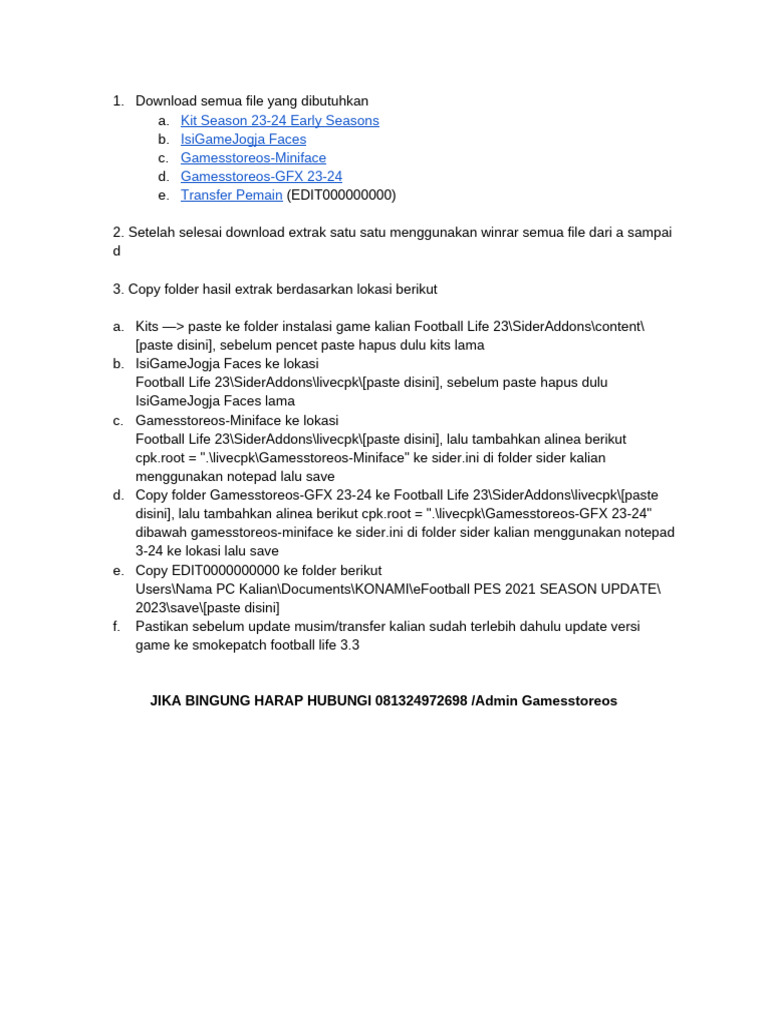 1. Download semua file yang dibutuhkan
a. Kit Season 23-24 Early Seasons
b. IsiGameJogja Faces
c. Gamesstoreos-Miniface
d. Gamesstoreos-GFX 23-24
e. Transfer Pemain (EDIT000000000)

2. Setelah selesai download extrak satu satu menggunakan winrar semua file dari a sampai d

3. Copy folder hasil extrak berdasarkan lokasi berikut

a. Kits —> paste ke folder instalasi game kalian Football Life 23\SiderAddons\content\[paste disini], sebelum pencet paste hapus dulu kits lama
b. IsiGameJogja Faces ke lokasi Football Life 23\SiderAddons\livecpk\[paste disini], sebelum paste hapus dulu IsiGameJogja Faces lama
c. Gamesstoreos-Miniface ke lokasi Football Life 23\SiderAddons\livecpk\[paste disini], lalu tambahkan alinea berikut cpk.root = ".\livecpk\Gamesstoreos-Miniface" ke sider.ini di folder sider kalian menggunakan notepad lalu save
d. Copy folder Gamesstoreos-GFX 23-24 ke Football Life 23\SiderAddons\livecpk\[paste disini], lalu tambahkan alinea berikut cpk.root = ".\livecpk\Gamesstoreos-GFX 23-24" dibawah gamesstoreos-miniface ke sider.ini di folder sider kalian menggunakan notepad 3-24 ke lokasi lalu save
e. Copy EDIT0000000000 ke folder berikut Users\Nama PC Kalian\Documents\KONAMI\eFootball PES 2021 SEASON UPDATE\2023\save\[paste disini]
f. Pastikan sebelum update musim/transfer kalian sudah terlebih dahulu update versi game ke smokepatch football life 3.3

JIKA BINGUNG HARAP HUBUNGI 081324972698 /Admin Gamesstoreos